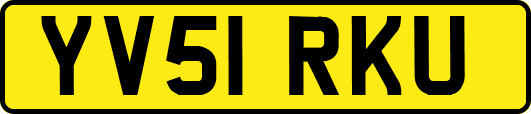 YV51 RKU